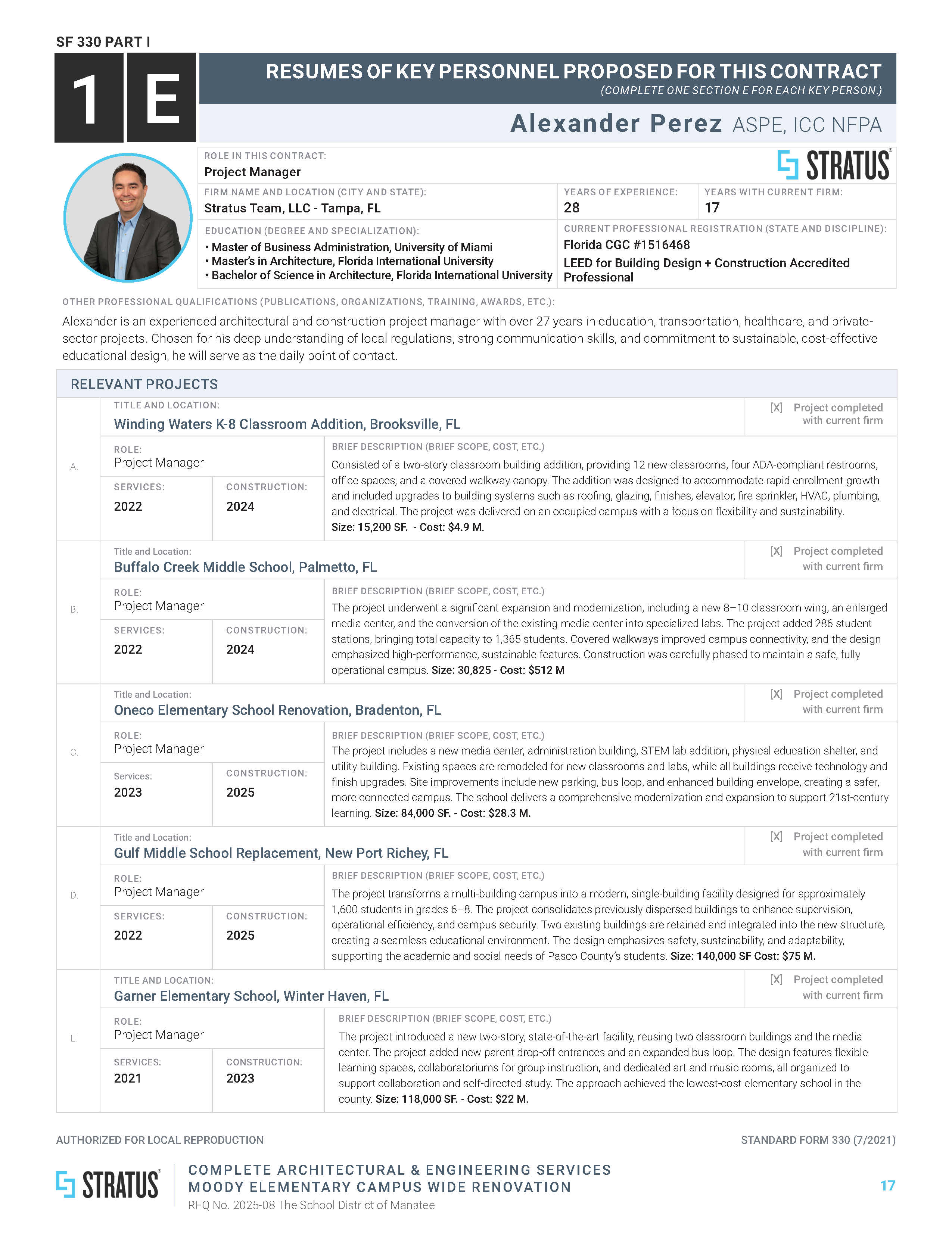 SF 330 PART I

1 E

RESUMES OF KEY PERSONNEL PROPOSED FOR THIS CONTRACT
(COMPLETE ONE SECTION E FOR EACH KEY PERSON.)

Alexander Perez ASPE, ICC NFPA

ROLE IN THIS CONTRACT:
Project Manager

STRATUS

FIRM NAME AND LOCATION (CITY AND STATE):
Stratus Team, LLC - Tampa, FL

YEARS OF EXPERIENCE:
28

YEARS WITH CURRENT FIRM:
17

EDUCATION (DEGREE AND SPECIALIZATION):
• Master of Business Administration, University of Miami
• Master's in Architecture, Florida International University
• Bachelor of Science in Architecture, Florida International University

CURRENT PROFESSIONAL REGISTRATION (STATE AND DISCIPLINE):
Florida CGC #1516468
LEED for Building Design + Construction Accredited Professional

OTHER PROFESSIONAL QUALIFICATIONS (PUBLICATIONS, ORGANIZATIONS, TRAINING, AWARDS, ETC.):
Alexander is an experienced architectural and construction project manager with over 27 years in education, transportation, healthcare, and private-sector projects. Chosen for his deep understanding of local regulations, strong communication skills, and commitment to sustainable, cost-effective educational design, he will serve as the daily point of contact.

RELEVANT PROJECTS

A.
TITLE AND LOCATION:
Winding Waters K-8 Classroom Addition, Brooksville, FL
[X] Project completed with current firm
ROLE:
Project Manager
SERVICES:
2022
CONSTRUCTION:
2024
BRIEF DESCRIPTION (BRIEF SCOPE, COST, ETC.)
Consisted of a two-story classroom building addition, providing 12 new classrooms, four ADA-compliant restrooms, office spaces, and a covered walkway canopy. The addition was designed to accommodate rapid enrollment growth and included upgrades to building systems such as roofing, glazing, finishes, elevator, fire sprinkler, HVAC, plumbing, and electrical. The project was delivered on an occupied campus with a focus on flexibility and sustainability. Size: 15,200 SF. - Cost: $4.9 M.

B.
Title and Location:
Buffalo Creek Middle School, Palmetto, FL
[X] Project completed with current firm
ROLE:
Project Manager
SERVICES:
2022
CONSTRUCTION:
2024
BRIEF DESCRIPTION (BRIEF SCOPE, COST, ETC.)
The project underwent a significant expansion and modernization, including a new 8–10 classroom wing, an enlarged media center, and the conversion of the existing media center into specialized labs. The project added 286 student stations, bringing total capacity to 1,365 students. Covered walkways improved campus connectivity, and the design emphasized high-performance, sustainable features. Construction was carefully phased to maintain a safe, fully operational campus. Size: 30,825 - Cost: $512 M

C.
Title and Location:
Oneco Elementary School Renovation, Bradenton, FL
[X] Project completed with current firm
ROLE:
Project Manager
Services:
2023
CONSTRUCTION:
2025
BRIEF DESCRIPTION (BRIEF SCOPE, COST, ETC.)
The project includes a new media center, administration building, STEM lab addition, physical education shelter, and utility building. Existing spaces are remodeled for new classrooms and labs, while all buildings receive technology and finish upgrades. Site improvements include new parking, bus loop, and enhanced building envelope, creating a safer, more connected campus. The school delivers a comprehensive modernization and expansion to support 21st-century learning. Size: 84,000 SF. - Cost: $28.3 M.

D.
Title and Location:
Gulf Middle School Replacement, New Port Richey, FL
[X] Project completed with current firm
ROLE:
Project Manager
SERVICES:
2022
CONSTRUCTION:
2025
BRIEF DESCRIPTION (BRIEF SCOPE, COST, ETC.)
The project transforms a multi-building campus into a modern, single-building facility designed for approximately 1,600 students in grades 6–8. The project consolidates previously dispersed buildings to enhance supervision, operational efficiency, and campus security. Two existing buildings are retained and integrated into the new structure, creating a seamless educational environment. The design emphasizes safety, sustainability, and adaptability, supporting the academic and social needs of Pasco County's students. Size: 140,000 SF Cost: $75 M.

E.
TITLE AND LOCATION:
Garner Elementary School, Winter Haven, FL
[X] Project completed with current firm
ROLE:
Project Manager
SERVICES:
2021
CONSTRUCTION:
2023
BRIEF DESCRIPTION (BRIEF SCOPE, COST, ETC.)
The project introduced a new two-story, state-of-the-art facility, reusing two classroom buildings and the media center. The project added new parent drop-off entrances and an expanded bus loop. The design features flexible learning spaces, collaboratoriums for group instruction, and dedicated art and music rooms, all organized to support collaboration and self-directed study. The approach achieved the lowest-cost elementary school in the county. Size: 118,000 SF. - Cost: $22 M.

AUTHORIZED FOR LOCAL REPRODUCTION
STANDARD FORM 330 (7/2021)

STRATUS
COMPLETE ARCHITECTURAL & ENGINEERING SERVICES
MOODY ELEMENTARY CAMPUS WIDE RENOVATION
RFQ No. 2025-08 The School District of Manatee
17